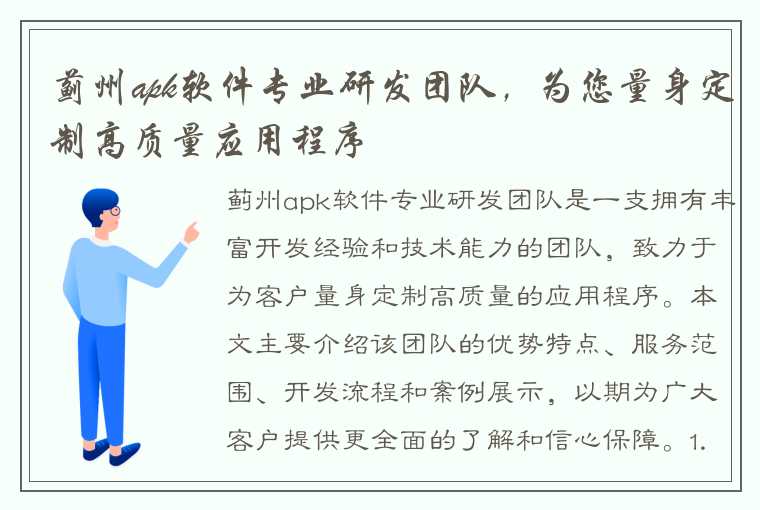 蓟州apk软件专业研发团队，为您量身定制高质量应用程序

蓟州apk软件专业研发团队是一支拥有丰富开发经验和技术能力的团队，致力于为客户量身定制高质量的应用程序。本文主要介绍该团队的优势特点、服务范围、开发流程和案例展示，以期为广大客户提供更全面的了解和信心保障。1.